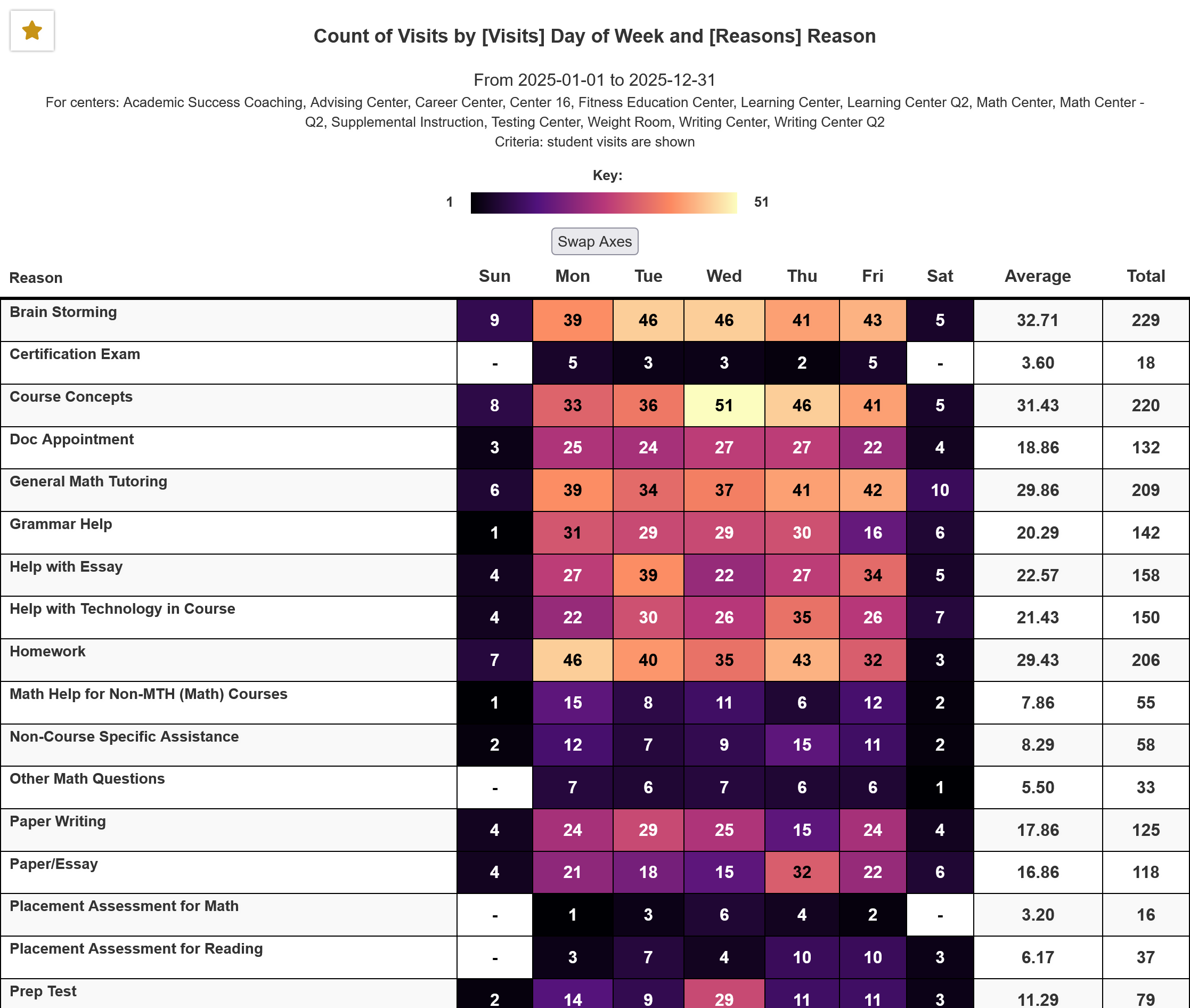 Count of Visits by [Visits] Day of Week and [Reasons] Reason

From 2025-01-01 to 2025-12-31

For centers: Academic Success Coaching, Advising Center, Career Center, Center 16, Fitness Education Center, Learning Center, Learning Center Q2, Math Center, Math Center - Q2, Supplemental Instruction, Testing Center, Weight Room, Writing Center, Writing Center Q2

Criteria: student visits are shown

Key:

1 51

Swap Axes

| Reason | Sun | Mon | Tue | Wed | Thu | Fri | Sat | Average | Total |
|---|---|---|---|---|---|---|---|---|---|
| Brain Storming | 9 | 39 | 46 | 46 | 41 | 43 | 5 | 32.71 | 229 |
| Certification Exam | - | 5 | 3 | 3 | 2 | 5 | - | 3.60 | 18 |
| Course Concepts | 8 | 33 | 36 | 51 | 46 | 41 | 5 | 31.43 | 220 |
| Doc Appointment | 3 | 25 | 24 | 27 | 27 | 22 | 4 | 18.86 | 132 |
| General Math Tutoring | 6 | 39 | 34 | 37 | 41 | 42 | 10 | 29.86 | 209 |
| Grammar Help | 1 | 31 | 29 | 29 | 30 | 16 | 6 | 20.29 | 142 |
| Help with Essay | 4 | 27 | 39 | 22 | 27 | 34 | 5 | 22.57 | 158 |
| Help with Technology in Course | 4 | 22 | 30 | 26 | 35 | 26 | 7 | 21.43 | 150 |
| Homework | 7 | 46 | 40 | 35 | 43 | 32 | 3 | 29.43 | 206 |
| Math Help for Non-MTH (Math) Courses | 1 | 15 | 8 | 11 | 6 | 12 | 2 | 7.86 | 55 |
| Non-Course Specific Assistance | 2 | 12 | 7 | 9 | 15 | 11 | 2 | 8.29 | 58 |
| Other Math Questions | - | 7 | 6 | 7 | 6 | 6 | 1 | 5.50 | 33 |
| Paper Writing | 4 | 24 | 29 | 25 | 15 | 24 | 4 | 17.86 | 125 |
| Paper/Essay | 4 | 21 | 18 | 15 | 32 | 22 | 6 | 16.86 | 118 |
| Placement Assessment for Math | - | 1 | 3 | 6 | 4 | 2 | - | 3.20 | 16 |
| Placement Assessment for Reading | - | 3 | 7 | 4 | 10 | 10 | 3 | 6.17 | 37 |
| Prep Test | 2 | 14 | 9 | 29 | 11 | 11 | 3 | 11.29 | 79 |